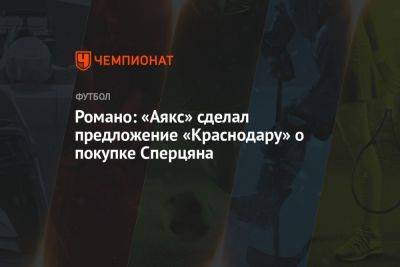 ЧЕМПИОНАТ

ФУТБОЛ

Романо: «Аякс» сделал предложение «Краснодару» о покупке Сперцяна